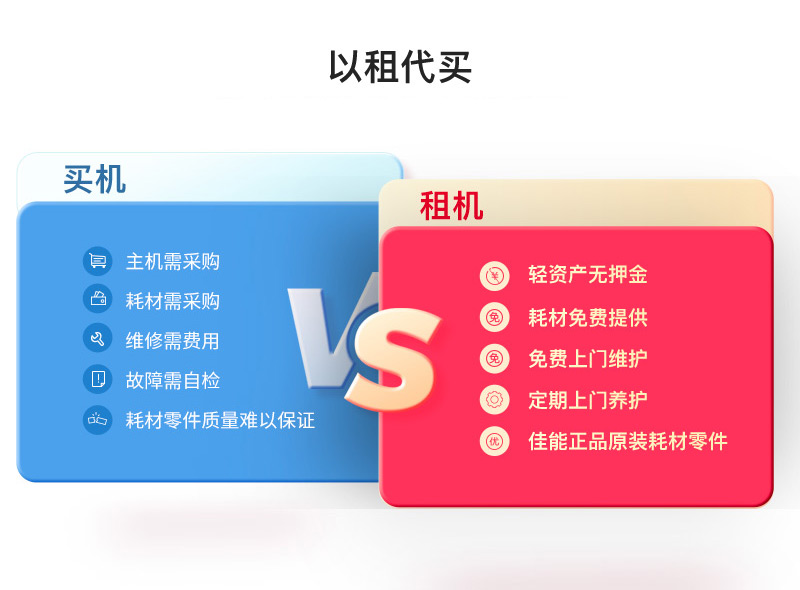 以租代买

买机

主机需采购
耗材需采购
维修需费用
故障需自检
耗材零件质量难以保证

VS

租机

¥ 轻资产无押金
免 耗材免费提供
免 免费上门维护
定期上门养护
优 佳能正品原装耗材零件